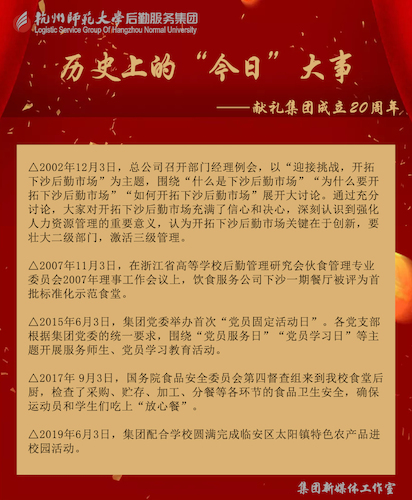 杭州师范大学后勤服务集团
Logistic Service Group Of Hangzhou Normal University

历史上的“今日”大事

——献礼集团成立20周年

△2002年12月3日，总公司召开部门经理例会，以“迎接挑战，开拓下沙后勤市场”为主题，围绕“什么是下沙后勤市场”“为什么要开拓下沙后勤市场”“如何开拓下沙后勤市场”展开大讨论。通过充分讨论，大家对开拓下沙后勤市场充满了信心和决心，深刻认识到强化人力资源管理的重要意义，认为开拓下沙后勤市场关键在于创新，要壮大二级部门，激活三级管理。

△2007年11月3日，在浙江省高等学校后勤管理研究会伙食管理专业委员会2007年理事工作会议上，饮食服务公司下沙一期餐厅被评为首批标准化示范食堂。

△2015年6月3日，集团党委举办首次“党员固定活动日”。各党支部根据集团党委的统一要求，围绕“党员服务日”“党员学习日”等主题开展服务师生、党员学习教育活动。

△2017年 9月3日，国务院食品安全委员会第四督查组来到我校食堂后厨，检查了采购、贮存、加工、分餐等各环节的食品卫生安全，确保运动员和学生们吃上“放心餐”。

△2019年6月3日，集团配合学校圆满完成临安区太阳镇特色农产品进校园活动。

集团新媒体工作室